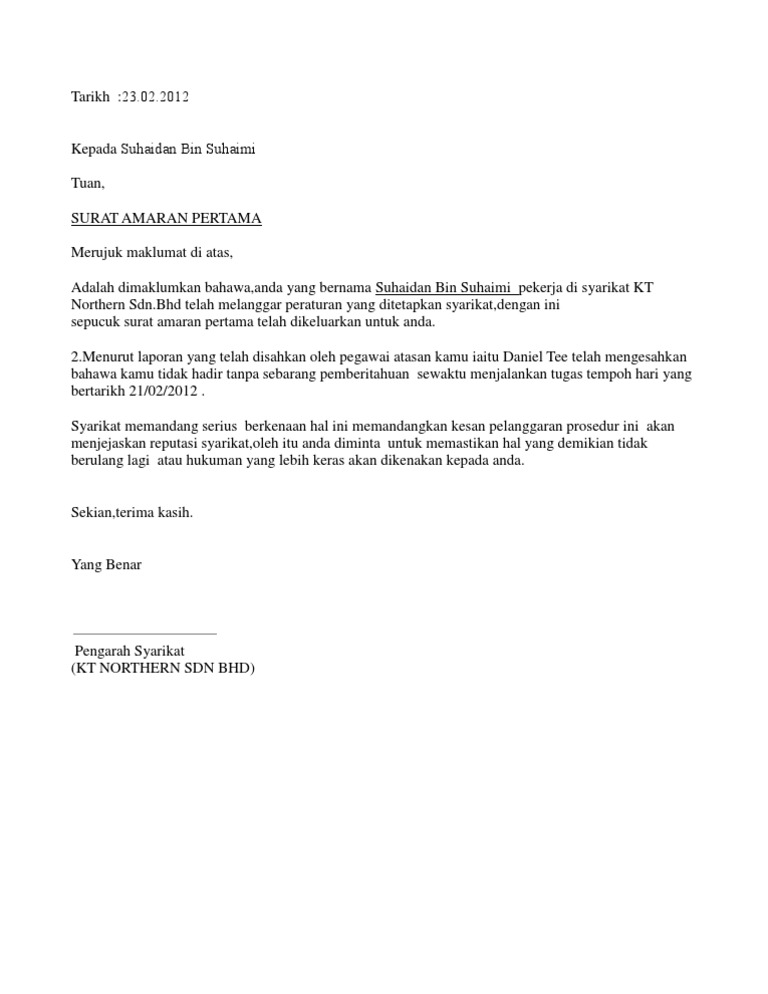 Tarikh :23.02.2012

Kepada Suhaidan Bin Suhaimi

Tuan,

SURAT AMARAN PERTAMA

Merujuk maklumat di atas,

Adalah dimaklumkan bahawa,anda yang bernama Suhaidan Bin Suhaimi pekerja di syarikat KT Northern Sdn.Bhd telah melanggar peraturan yang ditetapkan syarikat,dengan ini sepucuk surat amaran pertama telah dikeluarkan untuk anda.

2.Menurut laporan yang telah disahkan oleh pegawai atasan kamu iaitu Daniel Tee telah mengesahkan bahawa kamu tidak hadir tanpa sebarang pemberitahuan sewaktu menjalankan tugas tempoh hari yang bertarikh 21/02/2012 .

Syarikat memandang serius berkenaan hal ini memandangkan kesan pelanggaran prosedur ini akan menjejaskan reputasi syarikat,oleh itu anda diminta untuk memastikan hal yang demikian tidak berulang lagi atau hukuman yang lebih keras akan dikenakan kepada anda.

Sekian,terima kasih.

Yang Benar

Pengarah Syarikat
(KT NORTHERN SDN BHD)